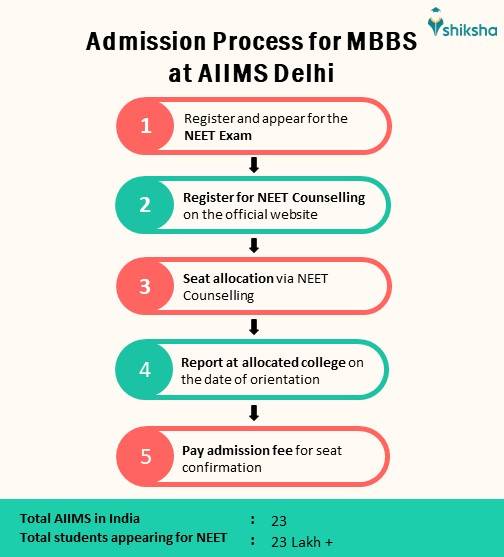 shiksha

Admission Process for MBBS at AIIMS Delhi

1 Register and appear for the NEET Exam

2 Register for NEET Counselling on the official website

3 Seat allocation via NEET Counselling

4 Report at allocated college on the date of orientation

5 Pay admission fee for seat confirmation

Total AIIMS in India : 23
Total students appearing for NEET : 23 Lakh +